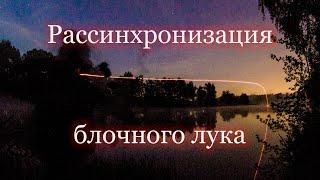 Рассинхронизация

блочного лука